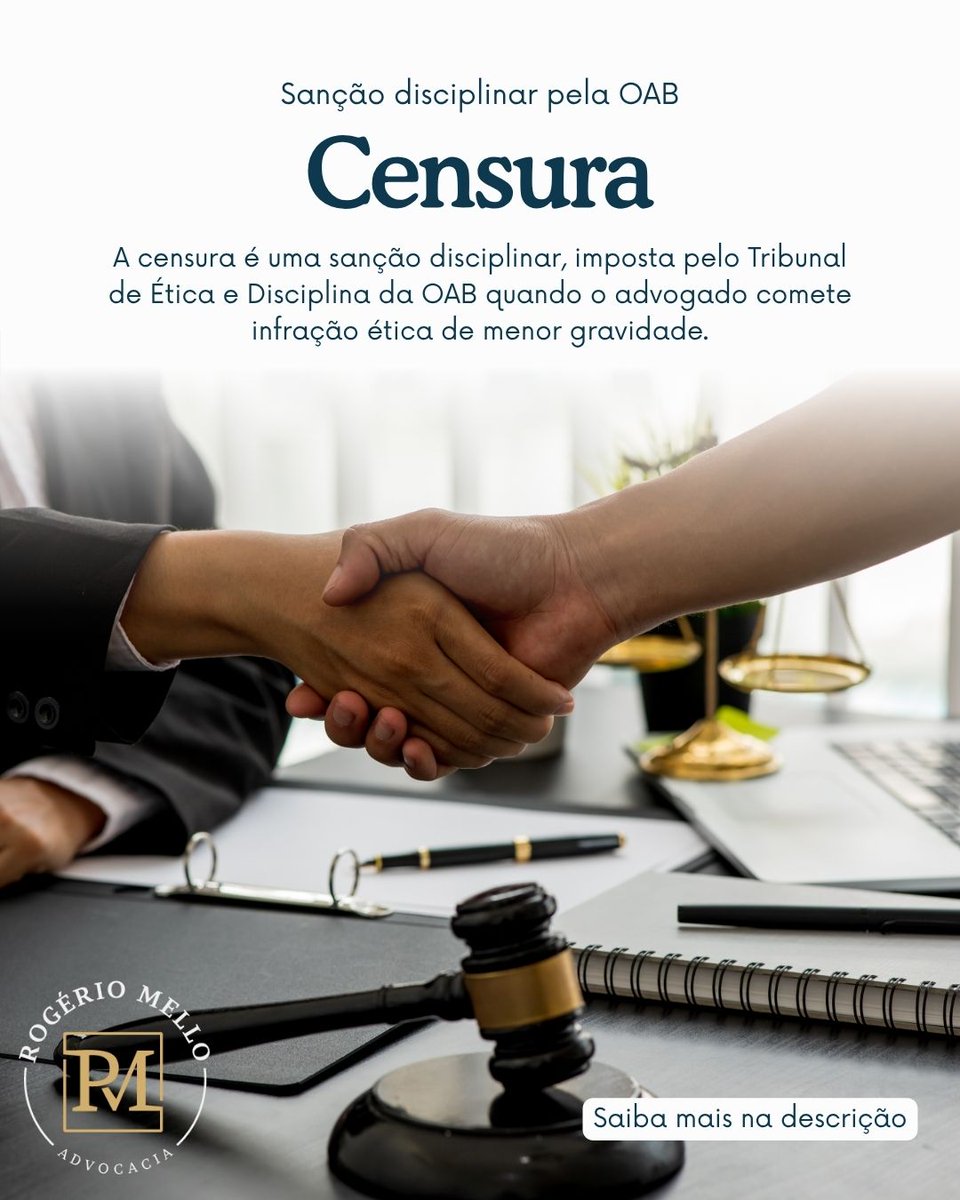 Sanção disciplinar pela OAB

Censura

A censura é uma sanção disciplinar, imposta pelo Tribunal de Ética e Disciplina da OAB quando o advogado comete infração ética de menor gravidade.

ROGÉRIO MELLO
RM
ADVOCACIA

Saiba mais na descrição